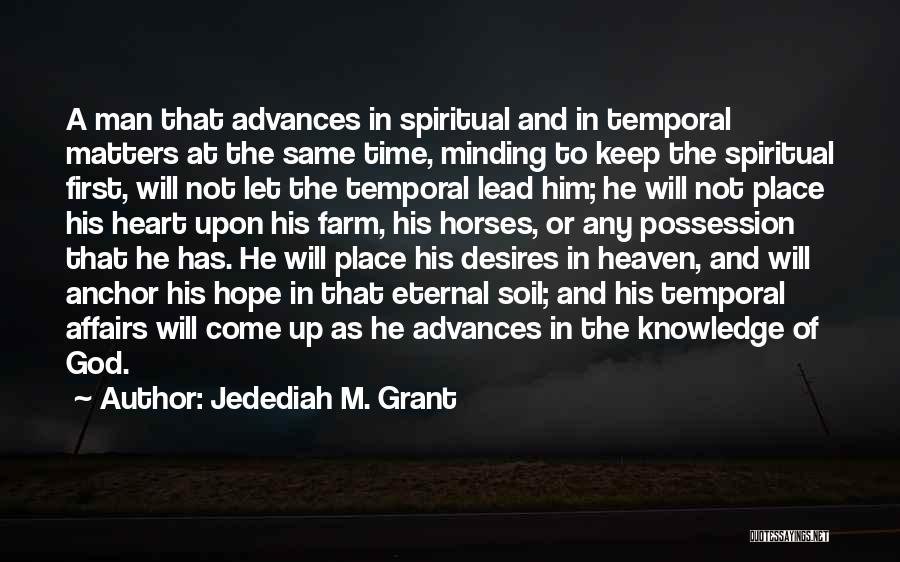 A man that advances in spiritual and in temporal matters at the same time, minding to keep the spiritual first, will not let the temporal lead him; he will not place his heart upon his farm, his horses, or any possession that he has. He will place his desires in heaven, and will anchor his hope in that eternal soil; and his temporal affairs will come up as he advances in the knowledge of God.

~ Author: Jedediah M. Grant

QUOTESSAYINGS.NET